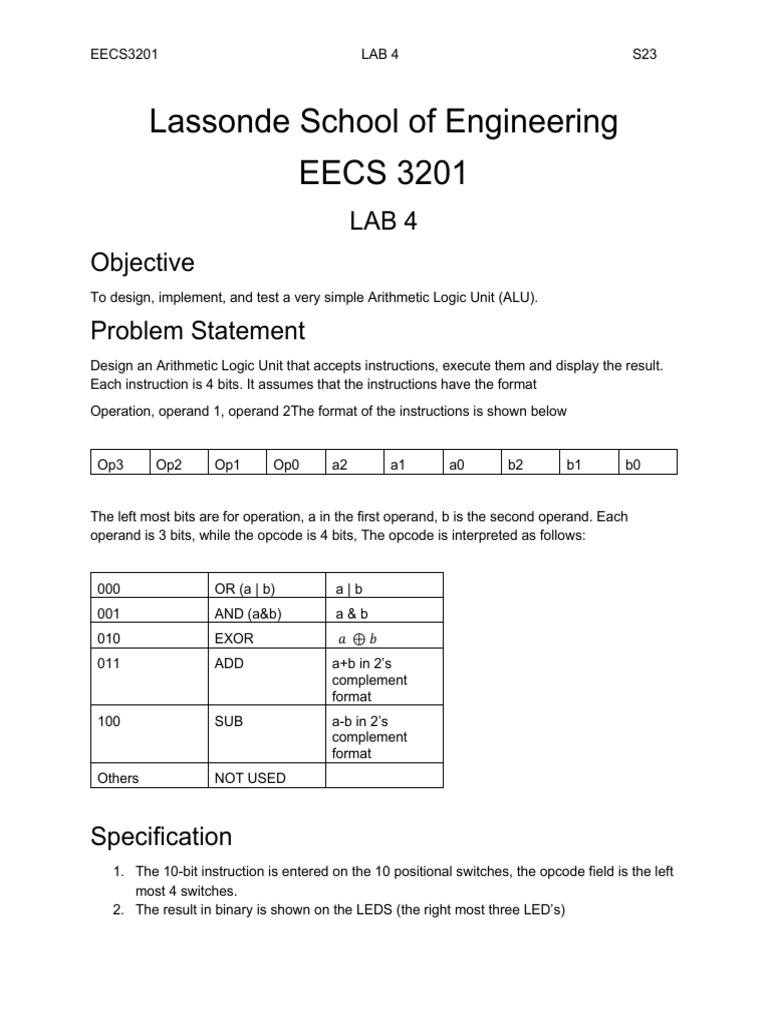 EECS3201 LAB 4 S23

Lassonde School of Engineering
EECS 3201
LAB 4

Objective

To design, implement, and test a very simple Arithmetic Logic Unit (ALU).

Problem Statement

Design an Arithmetic Logic Unit that accepts instructions, execute them and display the result. Each instruction is 4 bits. It assumes that the instructions have the format

Operation, operand 1, operand 2The format of the instructions is shown below

| Op3 | Op2 | Op1 | Op0 | a2 | a1 | a0 | b2 | b1 | b0 |
|---|---|---|---|---|---|---|---|---|---|

The left most bits are for operation, a in the first operand, b is the second operand. Each operand is 3 bits, while the opcode is 4 bits, The opcode is interpreted as follows:

| 000 | OR (a \| b) | a \| b |
|---|---|---|
| 001 | AND (a&b) | a & b |
| 010 | EXOR | $a \oplus b$ |
| 011 | ADD | a+b in 2's complement format |
| 100 | SUB | a-b in 2's complement format |
| Others | NOT USED | |

Specification

1. The 10-bit instruction is entered on the 10 positional switches, the opcode field is the left most 4 switches.
2. The result in binary is shown on the LEDS (the right most three LED's)